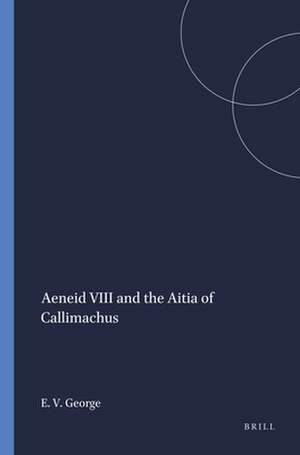 Aeneid VIII and the Aitia of Callimachus

E. V. George

BRILL